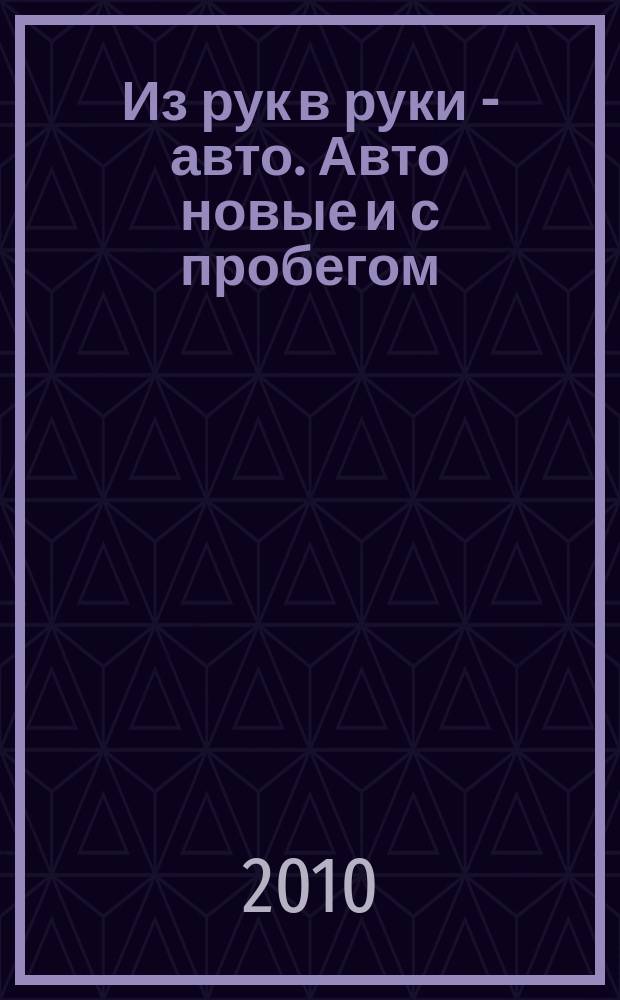 Из рук в руки - авто. Авто новые и с пробегом

2010